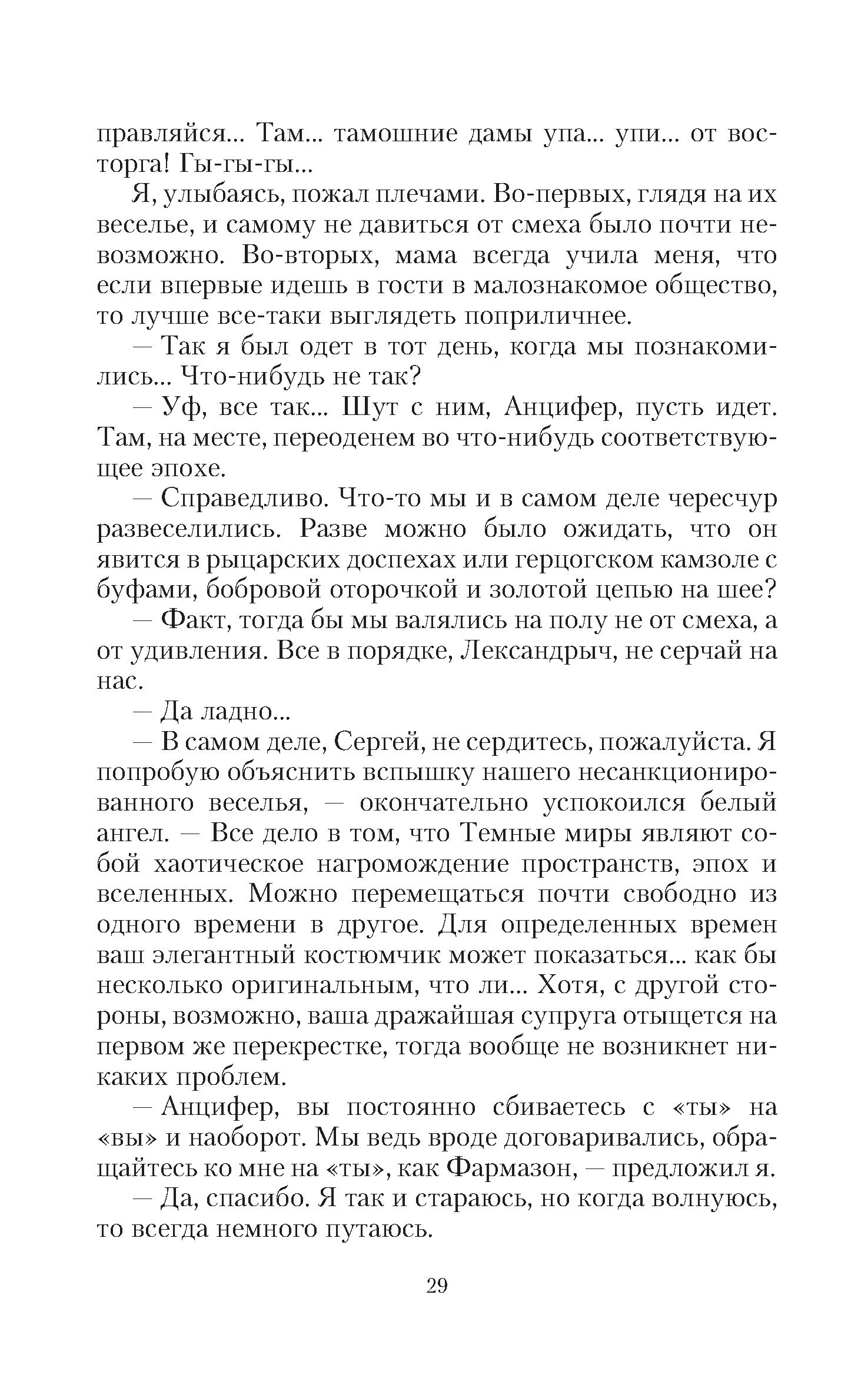 правляйся... Там... тамошние дамы упа... упи... от восторга! Гы-гы-гы...

Я, улыбаясь, пожал плечами. Во-первых, глядя на их веселье, и самому не давиться от смеха было почти невозможно. Во-вторых, мама всегда учила меня, что если впервые идешь в гости в малознакомое общество, то лучше все-таки выглядеть поприличнее.

— Так я был одет в тот день, когда мы познакомились... Что-нибудь не так?

— Уф, все так... Шут с ним, Анцифер, пусть идет. Там, на месте, переоденем во что-нибудь соответствующее эпохе.

— Справедливо. Что-то мы и в самом деле чересчур развеселились. Разве можно было ожидать, что он явится в рыцарских доспехах или герцогском камзоле с буфами, бобровой оторочкой и золотой цепью на шее?

— Факт, тогда бы мы валялись на полу не от смеха, а от удивления. Все в порядке, Лександрыч, не серчай на нас.

— Да ладно...

— В самом деле, Сергей, не сердитесь, пожалуйста. Я попробую объяснить вспышку нашего несанкционированного веселья, — окончательно успокоился белый ангел. — Все дело в том, что Темные миры являют собой хаотическое нагромождение пространств, эпох и вселенных. Можно перемещаться почти свободно из одного времени в другое. Для определенных времен ваш элегантный костюмчик может показаться... как бы несколько оригинальным, что ли... Хотя, с другой стороны, возможно, ваша дражайшая супруга отыщется на первом же перекрестке, тогда вообще не возникнет никаких проблем.

— Анцифер, вы постоянно сбиваетесь с «ты» на «вы» и наоборот. Мы ведь вроде договаривались, обращайтесь ко мне на «ты», как Фармазон, — предложил я.

— Да, спасибо. Я так и стараюсь, но когда волнуюсь, то всегда немного путаюсь.

29